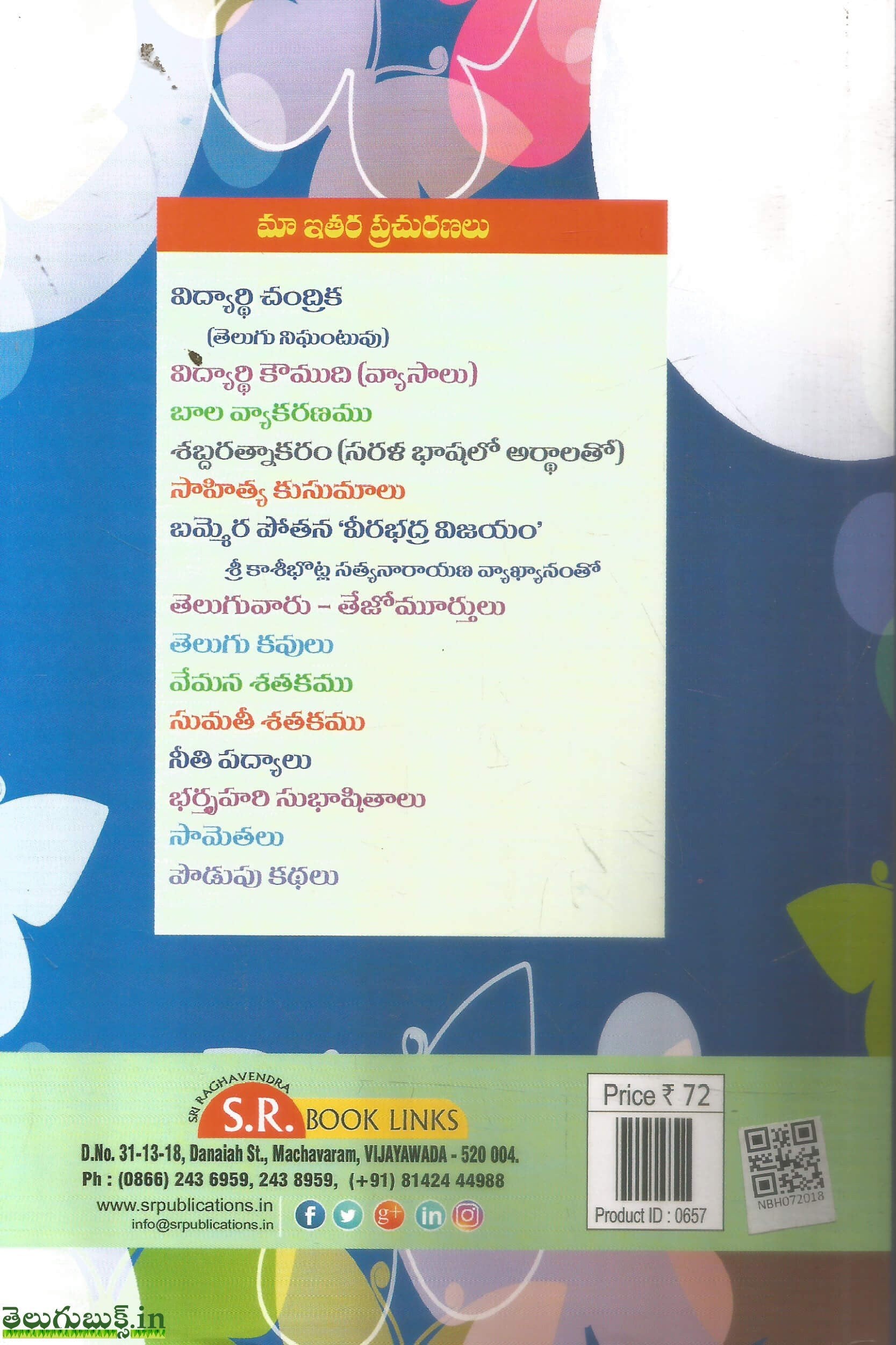 మా ఇతర ప్రచురణలు

విద్యార్థి చంద్రిక

(తెలుగు నిఘంటువు)

విద్యార్థి కౌముది (వ్యాసాలు)

బాల వ్యాకరణము

శబ్దరత్నాకరం (సరళ భాషలో అర్థాలతో)

సాహిత్య కుసుమాలు

బమ్మెర పోతన 'వీరభద్ర విజయం'

శ్రీ కాశీభొట్ల సత్యనారాయణ వ్యాఖ్యానంతో

తెలుగువారు - తేజోమూర్తులు

తెలుగు కవులు

వేమన శతకము

సుమతీ శతకము

నీతి పద్యాలు

భర్తృహరి సుభాషితాలు

సామెతలు

పొడుపు కథలు

SRI RAGHAVENDRA
S.R. BOOK LINKS

D.No. 31-13-18, Danaiah St., Machavaram, VIJAYAWADA - 520 004.
Ph : (0866) 243 6959, 243 8959, (+91) 81424 44988
www.srpublications.in
info@srpublications.in

Price ₹ 72

Product ID : 0657

NBH072018

తెలుగుబుక్స్.in